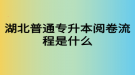 湖北普通专升本阅卷流程是什么